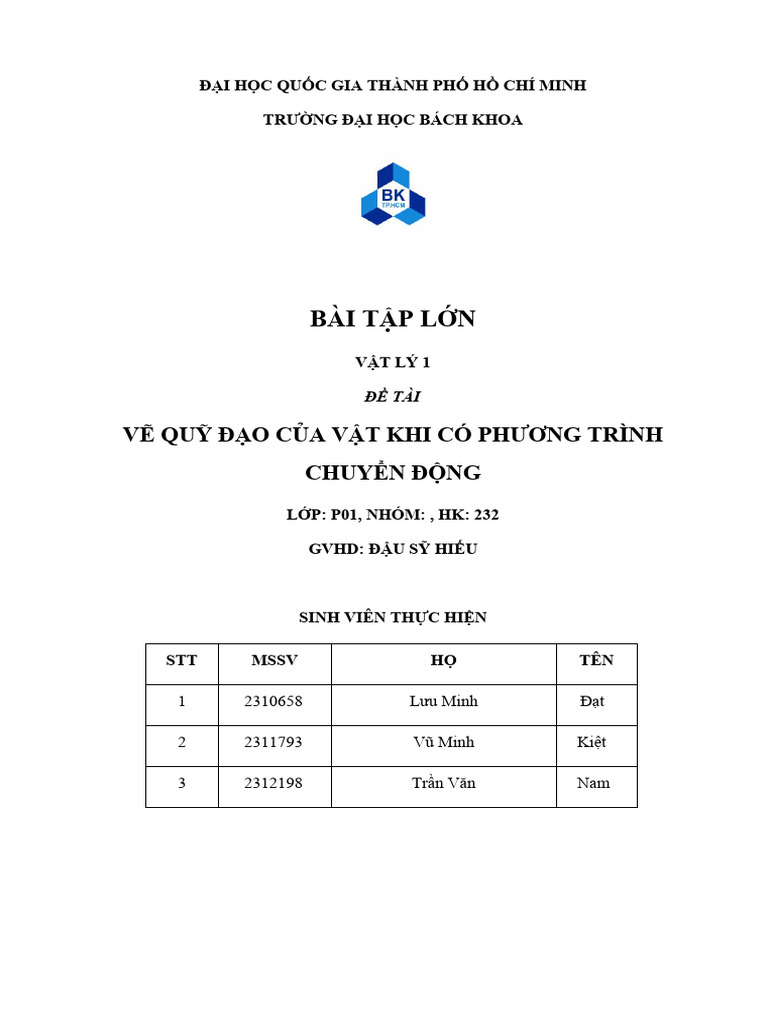 ĐẠI HỌC QUỐC GIA THÀNH PHỐ HỒ CHÍ MINH

TRƯỜNG ĐẠI HỌC BÁCH KHOA

BK
TP.HCM

BÀI TẬP LỚN

VẬT LÝ 1

ĐỀ TÀI

VẼ QUỸ ĐẠO CỦA VẬT KHI CÓ PHƯƠNG TRÌNH CHUYỂN ĐỘNG

LỚP: P01, NHÓM: , HK: 232

GVHD: ĐẬU SỸ HIẾU

SINH VIÊN THỰC HIỆN

| STT | MSSV | HỌ | TÊN |
|---|---|---|---|
| 1 | 2310658 | Lưu Minh | Đạt |
| 2 | 2311793 | Vũ Minh | Kiệt |
| 3 | 2312198 | Trần Văn | Nam |